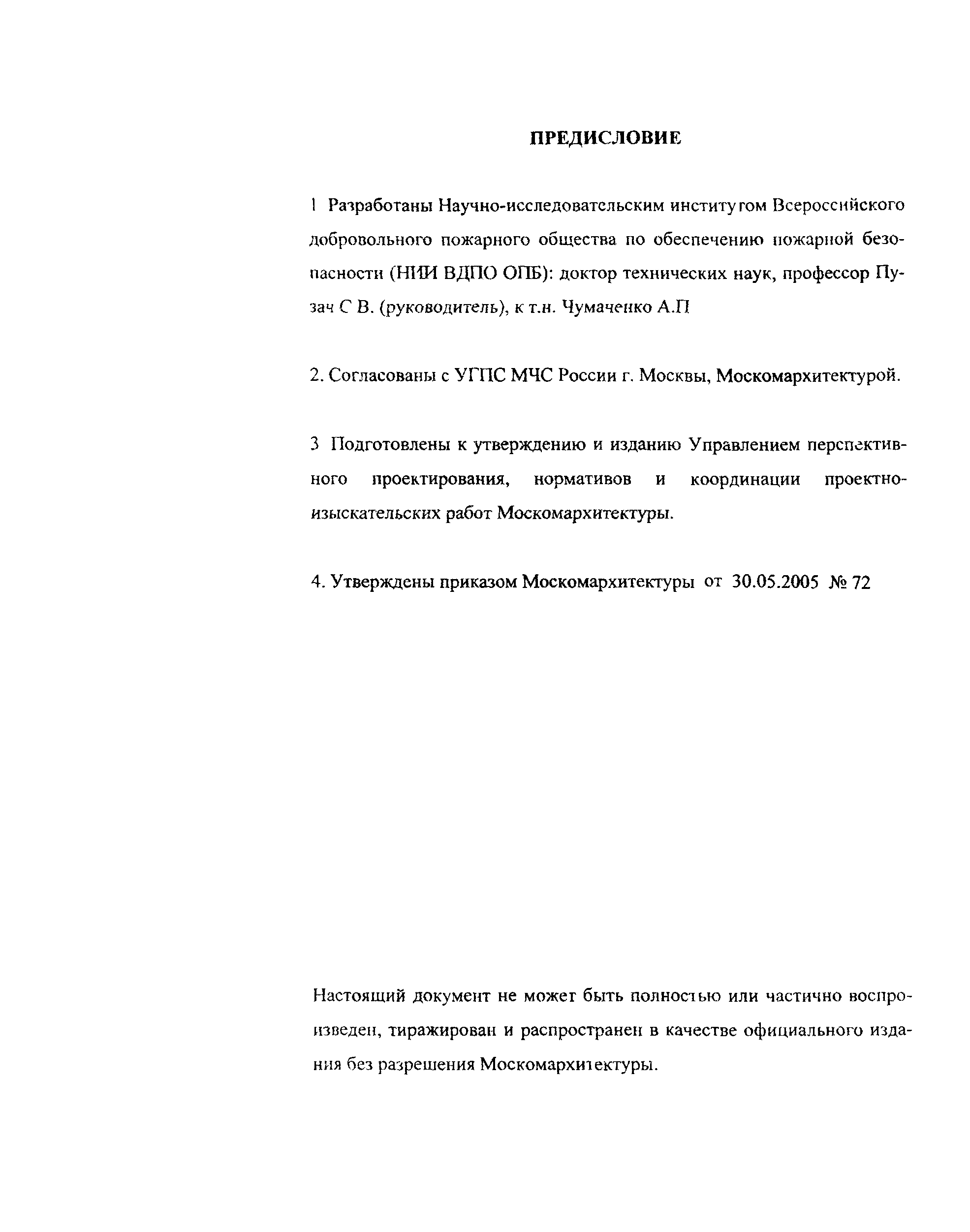 ПРЕДИСЛОВИЕ

1 Разработаны Научно-исследовательским институтом Всероссийского добровольного пожарного общества по обеспечению пожарной безопасности (НИИ ВДПО ОПБ): доктор технических наук, профессор Пузач С В. (руководитель), к т.н. Чумаченко А.П

2. Согласованы с УГПС МЧС России г. Москвы, Москомархитектурой.

3 Подготовлены к утверждению и изданию Управлением перспективного проектирования, нормативов и координации проектно-изыскательских работ Москомархитектуры.

4. Утверждены приказом Москомархитектуры от 30.05.2005 № 72

Настоящий документ не может быть полностью или частично воспроизведен, тиражирован и распространен в качестве официального издания без разрешения Москомархитектуры.